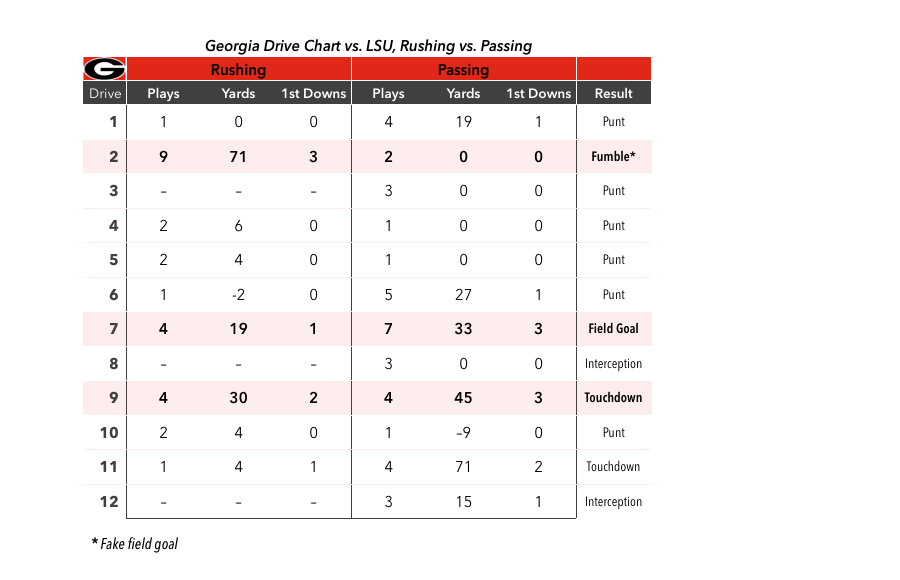 Georgia Drive Chart vs. LSU, Rushing vs. Passing

| G | Rushing | | | Passing | | | |
|---|---|---|---|---|---|---|---|
| Drive | Plays | Yards | 1st Downs | Plays | Yards | 1st Downs | Result |
| 1 | 1 | 0 | 0 | 4 | 19 | 1 | Punt |
| 2 | 9 | 71 | 3 | 2 | 0 | 0 | Fumble* |
| 3 | - | - | - | 3 | 0 | 0 | Punt |
| 4 | 2 | 6 | 0 | 1 | 0 | 0 | Punt |
| 5 | 2 | 4 | 0 | 1 | 0 | 0 | Punt |
| 6 | 1 | -2 | 0 | 5 | 27 | 1 | Punt |
| 7 | 4 | 19 | 1 | 7 | 33 | 3 | Field Goal |
| 8 | - | - | - | 3 | 0 | 0 | Interception |
| 9 | 4 | 30 | 2 | 4 | 45 | 3 | Touchdown |
| 10 | 2 | 4 | 0 | 1 | -9 | 0 | Punt |
| 11 | 1 | 4 | 1 | 4 | 71 | 2 | Touchdown |
| 12 | - | - | - | 3 | 15 | 1 | Interception |

* Fake field goal